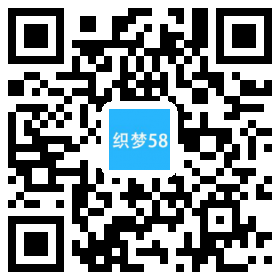 织梦58